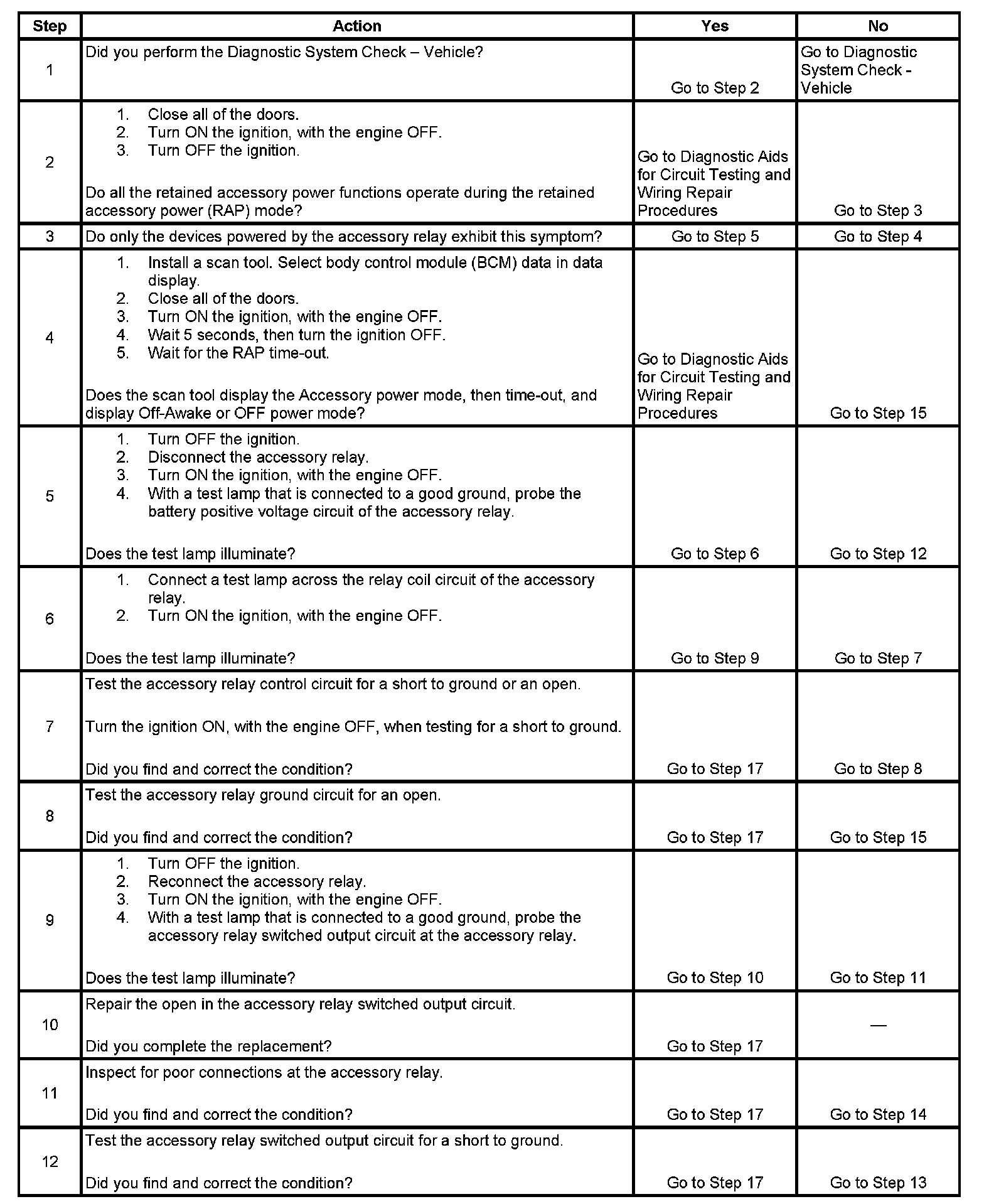 | Step | Action | Yes | No |
|---|---|---|---|
| 1 | Did you perform the Diagnostic System Check – Vehicle? | Go to Step 2 | Go to Diagnostic System Check - Vehicle |
| 2 | 1. Close all of the doors. 2. Turn ON the ignition, with the engine OFF. 3. Turn OFF the ignition. Do all the retained accessory power functions operate during the retained accessory power (RAP) mode? | Go to Diagnostic Aids for Circuit Testing and Wiring Repair Procedures | Go to Step 3 |
| 3 | Do only the devices powered by the accessory relay exhibit this symptom? | Go to Step 5 | Go to Step 4 |
| 4 | 1. Install a scan tool. Select body control module (BCM) data in data display. 2. Close all of the doors. 3. Turn ON the ignition, with the engine OFF. 4. Wait 5 seconds, then turn the ignition OFF. 5. Wait for the RAP time-out. Does the scan tool display the Accessory power mode, then time-out, and display Off-Awake or OFF power mode? | Go to Diagnostic Aids for Circuit Testing and Wiring Repair Procedures | Go to Step 15 |
| 5 | 1. Turn OFF the ignition. 2. Disconnect the accessory relay. 3. Turn ON the ignition, with the engine OFF. 4. With a test lamp that is connected to a good ground, probe the battery positive voltage circuit of the accessory relay. Does the test lamp illuminate? | Go to Step 6 | Go to Step 12 |
| 6 | 1. Connect a test lamp across the relay coil circuit of the accessory relay. 2. Turn ON the ignition, with the engine OFF. Does the test lamp illuminate? | Go to Step 9 | Go to Step 7 |
| 7 | Test the accessory relay control circuit for a short to ground or an open. Turn the ignition ON, with the engine OFF, when testing for a short to ground. Did you find and correct the condition? | Go to Step 17 | Go to Step 8 |
| 8 | Test the accessory relay ground circuit for an open. Did you find and correct the condition? | Go to Step 17 | Go to Step 15 |
| 9 | 1. Turn OFF the ignition. 2. Reconnect the accessory relay. 3. Turn ON the ignition, with the engine OFF. 4. With a test lamp that is connected to a good ground, probe the accessory relay switched output circuit at the accessory relay. Does the test lamp illuminate? | Go to Step 10 | Go to Step 11 |
| 10 | Repair the open in the accessory relay switched output circuit. Did you complete the replacement? | Go to Step 17 | — |
| 11 | Inspect for poor connections at the accessory relay. Did you find and correct the condition? | Go to Step 17 | Go to Step 14 |
| 12 | Test the accessory relay switched output circuit for a short to ground. Did you find and correct the condition? | Go to Step 17 | Go to Step 13 |